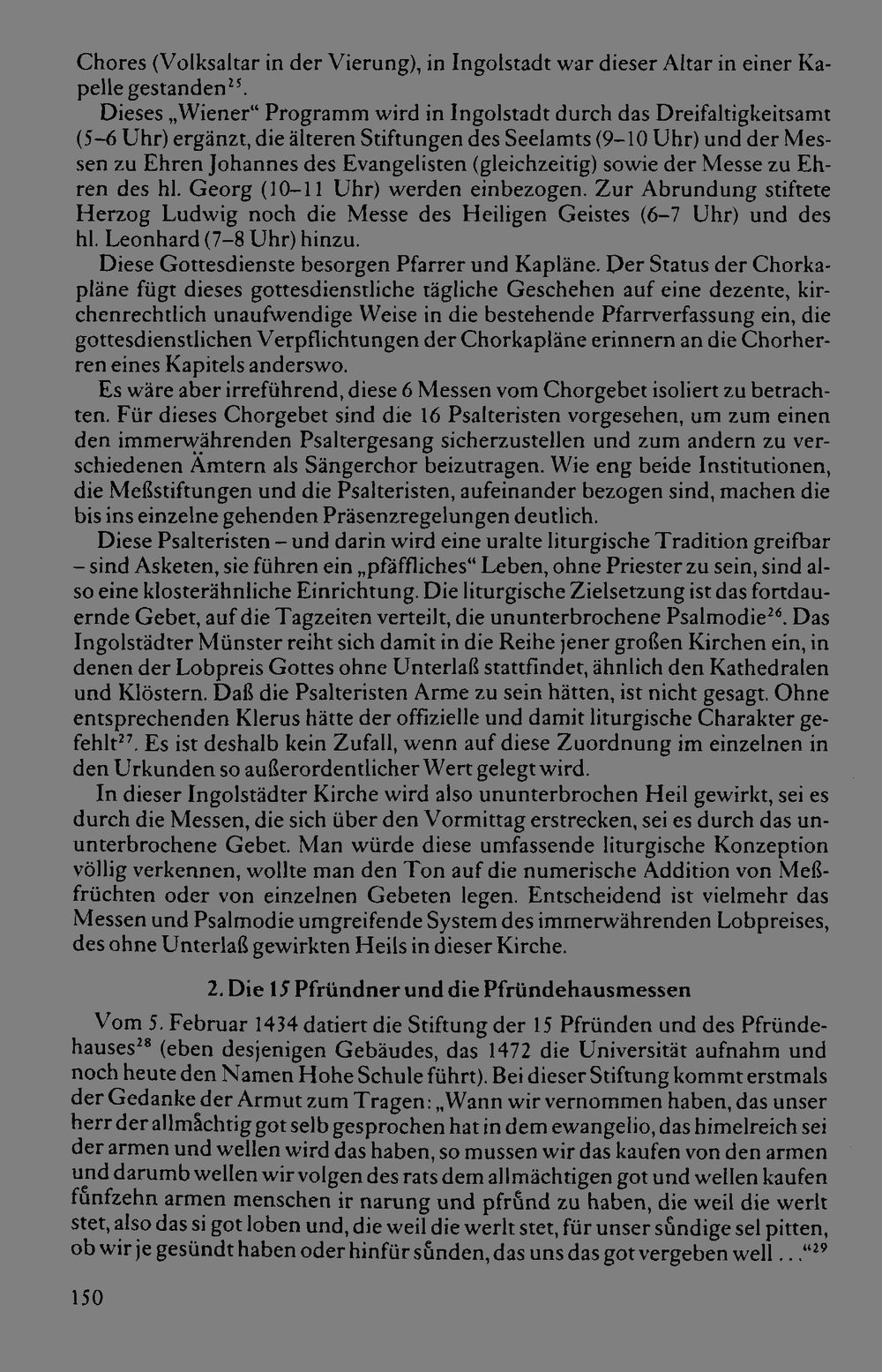 Chores (Volksaltar in der Vierung), in Ingolstadt war dieser Altar in einer Kapelle gestanden$^{25}$.

Dieses „Wiener“ Programm wird in Ingolstadt durch das Dreifaltigkeitsamt (5–6 Uhr) ergänzt, die älteren Stiftungen des Seelamts (9–10 Uhr) und der Messen zu Ehren Johannes des Evangelisten (gleichzeitig) sowie der Messe zu Ehren des hl. Georg (10–11 Uhr) werden einbezogen. Zur Abrundung stiftete Herzog Ludwig noch die Messe des Heiligen Geistes (6–7 Uhr) und des hl. Leonhard (7–8 Uhr) hinzu.

Diese Gottesdienste besorgen Pfarrer und Kapläne. Der Status der Chorkapläne fügt dieses gottesdienstliche tägliche Geschehen auf eine dezente, kirchenrechtlich unaufwendige Weise in die bestehende Pfarrverfassung ein, die gottesdienstlichen Verpflichtungen der Chorkapläne erinnern an die Chorherren eines Kapitels anderswo.

Es wäre aber irreführend, diese 6 Messen vom Chorgebet isoliert zu betrachten. Für dieses Chorgebet sind die 16 Psalteristen vorgesehen, um zum einen den immerwährenden Psaltergesang sicherzustellen und zum andern zu verschiedenen Ämtern als Sängerchor beizutragen. Wie eng beide Institutionen, die Meßstiftungen und die Psalteristen, aufeinander bezogen sind, machen die bis ins einzelne gehenden Präsenzregelungen deutlich.

Diese Psalteristen – und darin wird eine uralte liturgische Tradition greifbar – sind Asketen, sie führen ein „pfäffliches“ Leben, ohne Priester zu sein, sind also eine klosterähnliche Einrichtung. Die liturgische Zielsetzung ist das fortdauernde Gebet, auf die Tagzeiten verteilt, die ununterbrochene Psalmodie$^{26}$. Das Ingolstädter Münster reiht sich damit in die Reihe jener großen Kirchen ein, in denen der Lobpreis Gottes ohne Unterlaß stattfindet, ähnlich den Kathedralen und Klöstern. Daß die Psalteristen Arme zu sein hätten, ist nicht gesagt. Ohne entsprechenden Klerus hätte der offizielle und damit liturgische Charakter gefehlt$^{27}$. Es ist deshalb kein Zufall, wenn auf diese Zuordnung im einzelnen in den Urkunden so außerordentlicher Wert gelegt wird.

In dieser Ingolstädter Kirche wird also ununterbrochen Heil gewirkt, sei es durch die Messen, die sich über den Vormittag erstrecken, sei es durch das ununterbrochene Gebet. Man würde diese umfassende liturgische Konzeption völlig verkennen, wollte man den Ton auf die numerische Addition von Meßfrüchten oder von einzelnen Gebeten legen. Entscheidend ist vielmehr das Messen und Psalmodie umgreifende System des immerwährenden Lobpreises, des ohne Unterlaß gewirkten Heils in dieser Kirche.

2. Die 15 Pfründner und die Pfründehausmessen

Vom 5. Februar 1434 datiert die Stiftung der 15 Pfründen und des Pfründehauses$^{28}$ (eben desjenigen Gebäudes, das 1472 die Universität aufnahm und noch heute den Namen Hohe Schule führt). Bei dieser Stiftung kommt erstmals der Gedanke der Armut zum Tragen: „Wann wir vernommen haben, das unser herr der allmåchtig got selb gesprochen hat in dem ewangelio, das himelreich sei der armen und wellen wird das haben, so mussen wir das kaufen von den armen und darumb wellen wir volgen des rats dem allmächtigen got und wellen kaufen fůnfzehn armen menschen ir narung und pfrůnd zu haben, die weil die werlt stet, also das si got loben und, die weil die werlt stet, für unser sůndige sel pitten, ob wir je gesündt haben oder hinfür sůnden, das uns das got vergeben well . . .“$^{29}$

150